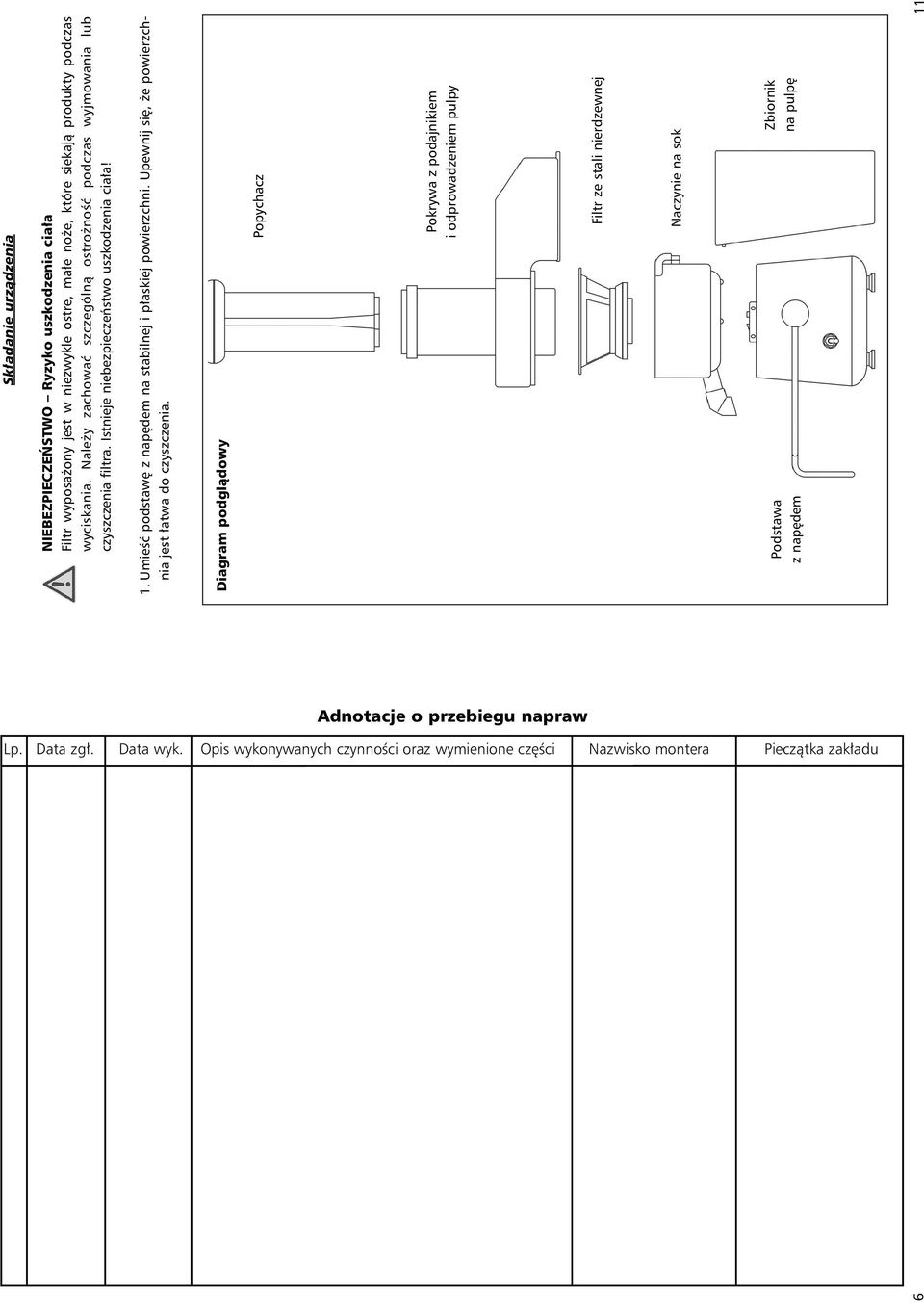 Składanie urządzenia

NIEBEZPIECZEŃSTWO – Ryzyko uszkodzenia ciała
Filtr wyposażony jest w niezwykle ostre, małe noże, które siekają produkty podczas wyciskania. Należy zachować szczególną ostrożność podczas wyjmowania lub czyszczenia filtra. Istnieje niebezpieczeństwo uszkodzenia ciała!

1. Umieść podstawę z napędem na stabilnej i płaskiej powierzchni. Upewnij się, że powierzchnia jest łatwa do czyszczenia.

Diagram podglądowy

Popychacz

Pokrywa z podajnikiem i odprowadzeniem pulpy

Filtr ze stali nierdzewnej

Naczynie na sok

Zbiornik na pulpę

Podstawa z napędem

11

Adnotacje o przebiegu napraw

| Lp. | Data zgł. | Data wyk. | Opis wykonywanych czynności oraz wymienione części | Nazwisko montera | Pieczątka zakładu |
|---|---|---|---|---|---|
| | | | | | |

6